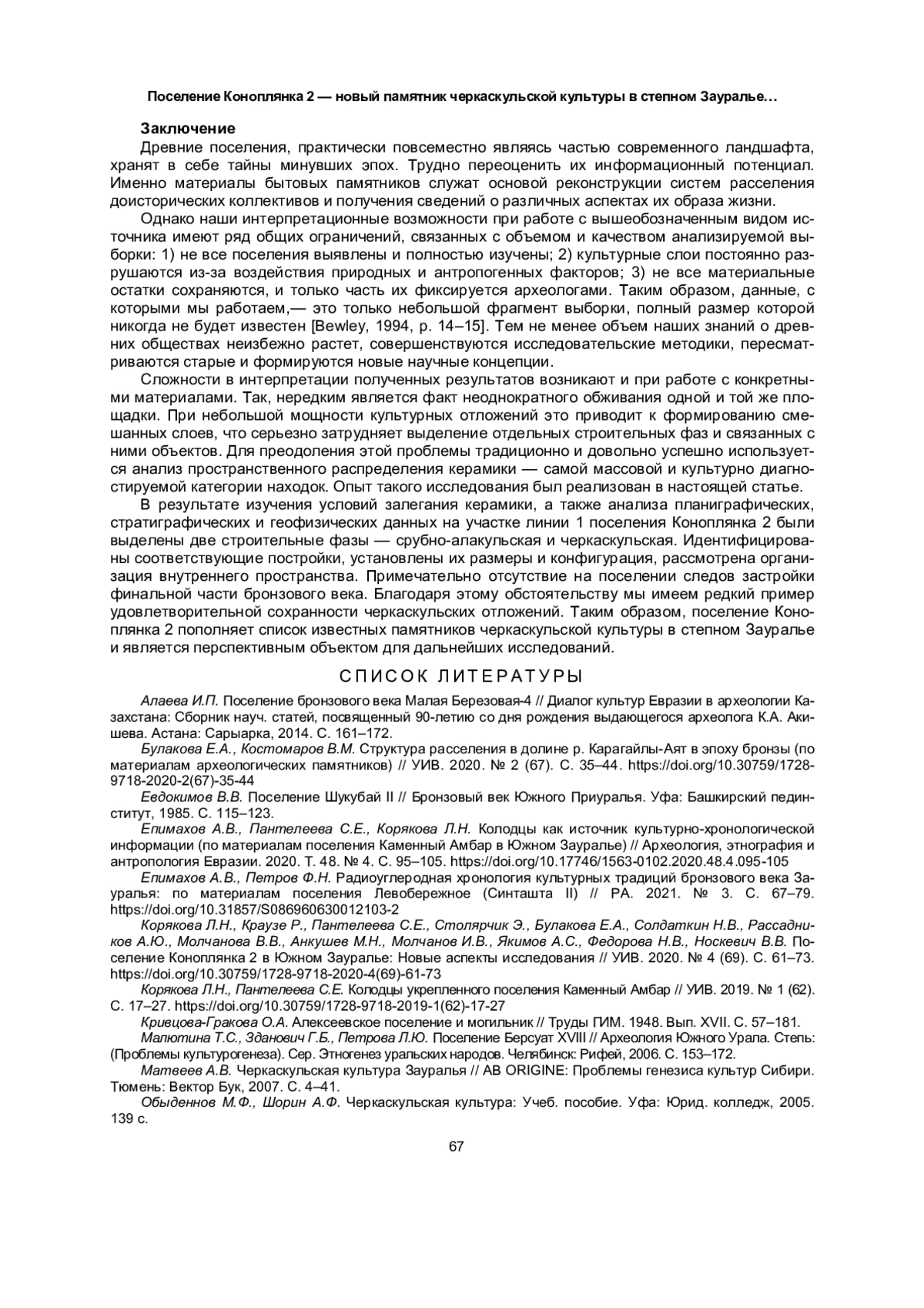 Поселение Коноплянка 2 — новый памятник черкаскульской культуры в степном Зауралье…

Заключение

Древние поселения, практически повсеместно являясь частью современного ландшафта, хранят в себе тайны минувших эпох. Трудно переоценить их информационный потенциал. Именно материалы бытовых памятников служат основой реконструкции систем расселения доисторических коллективов и получения сведений о различных аспектах их образа жизни.

Однако наши интерпретационные возможности при работе с вышеобозначенным видом источника имеют ряд общих ограничений, связанных с объемом и качеством анализируемой выборки: 1) не все поселения выявлены и полностью изучены; 2) культурные слои постоянно разрушаются из-за воздействия природных и антропогенных факторов; 3) не все материальные остатки сохраняются, и только часть их фиксируется археологами. Таким образом, данные, с которыми мы работаем,— это только небольшой фрагмент выборки, полный размер которой никогда не будет известен [Bewley, 1994, p. 14–15]. Тем не менее объем наших знаний о древних обществах неизбежно растет, совершенствуются исследовательские методики, пересматриваются старые и формируются новые научные концепции.

Сложности в интерпретации полученных результатов возникают и при работе с конкретными материалами. Так, нередким является факт неоднократного обживания одной и той же площадки. При небольшой мощности культурных отложений это приводит к формированию смешанных слоев, что серьезно затрудняет выделение отдельных строительных фаз и связанных с ними объектов. Для преодоления этой проблемы традиционно и довольно успешно используется анализ пространственного распределения керамики — самой массовой и культурно диагностируемой категории находок. Опыт такого исследования был реализован в настоящей статье.

В результате изучения условий залегания керамики, а также анализа планиграфических, стратиграфических и геофизических данных на участке линии 1 поселения Коноплянка 2 были выделены две строительные фазы — срубно-алакульская и черкаскульская. Идентифицированы соответствующие постройки, установлены их размеры и конфигурация, рассмотрена организация внутреннего пространства. Примечательно отсутствие на поселении следов застройки финальной части бронзового века. Благодаря этому обстоятельству мы имеем редкий пример удовлетворительной сохранности черкаскульских отложений. Таким образом, поселение Коноплянка 2 пополняет список известных памятников черкаскульской культуры в степном Зауралье и является перспективным объектом для дальнейших исследований.

СПИСОК ЛИТЕРАТУРЫ

Алаева И.П. Поселение бронзового века Малая Березовая-4 // Диалог культур Евразии в археологии Казахстана: Сборник науч. статей, посвященный 90-летию со дня рождения выдающегося археолога К.А. Акишева. Астана: Сарыарка, 2014. С. 161–172.

Булакова Е.А., Костомаров В.М. Структура расселения в долине р. Карагайлы-Аят в эпоху бронзы (по материалам археологических памятников) // УИВ. 2020. № 2 (67). С. 35–44. https://doi.org/10.30759/1728-9718-2020-2(67)-35-44

Евдокимов В.В. Поселение Шукубай II // Бронзовый век Южного Приуралья. Уфа: Башкирский пединститут, 1985. С. 115–123.

Епимахов А.В., Пантелеева С.Е., Корякова Л.Н. Колодцы как источник культурно-хронологической информации (по материалам поселения Каменный Амбар в Южном Зауралье) // Археология, этнография и антропология Евразии. 2020. Т. 48. № 4. С. 95–105. https://doi.org/10.17746/1563-0102.2020.48.4.095-105

Епимахов А.В., Петров Ф.Н. Радиоуглеродная хронология культурных традиций бронзового века Зауралья: по материалам поселения Левобережное (Синташта II) // РА. 2021. № 3. С. 67–79. https://doi.org/10.31857/S086960630012103-2

Корякова Л.Н., Краузе Р., Пантелеева С.Е., Столярчик Э., Булакова Е.А., Солдаткин Н.В., Рассадников А.Ю., Молчанова В.В., Анкушев М.Н., Молчанов И.В., Якимов А.С., Федорова Н.В., Носкевич В.В. Поселение Коноплянка 2 в Южном Зауралье: Новые аспекты исследования // УИВ. 2020. № 4 (69). С. 61–73. https://doi.org/10.30759/1728-9718-2020-4(69)-61-73

Корякова Л.Н., Пантелеева С.Е. Колодцы укрепленного поселения Каменный Амбар // УИВ. 2019. № 1 (62). С. 17–27. https://doi.org/10.30759/1728-9718-2019-1(62)-17-27

Кривцова-Гракова О.А. Алексеевское поселение и могильник // Труды ГИМ. 1948. Вып. XVII. С. 57–181.

Малютина Т.С., Зданович Г.Б., Петрова Л.Ю. Поселение Берсуат XVIII // Археология Южного Урала. Степь: (Проблемы культурогенеза). Сер. Этногенез уральских народов. Челябинск: Рифей, 2006. С. 153–172.

Матвеев А.В. Черкаскульская культура Зауралья // AB ORIGINE: Проблемы генезиса культур Сибири. Тюмень: Вектор Бук, 2007. С. 4–41.

Обыденнов М.Ф., Шорин А.Ф. Черкаскульская культура: Учеб. пособие. Уфа: Юрид. колледж, 2005. 139 с.

67